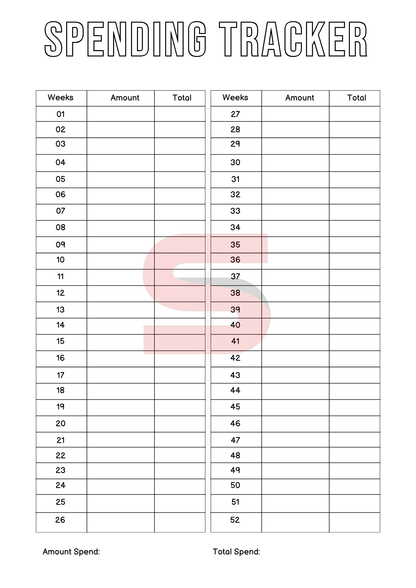 SPENDING TRACKER

| Weeks | Amount | Total |
|---|---|---|
| 01 | | |
| 02 | | |
| 03 | | |
| 04 | | |
| 05 | | |
| 06 | | |
| 07 | | |
| 08 | | |
| 09 | | |
| 10 | | |
| 11 | | |
| 12 | | |
| 13 | | |
| 14 | | |
| 15 | | |
| 16 | | |
| 17 | | |
| 18 | | |
| 19 | | |
| 20 | | |
| 21 | | |
| 22 | | |
| 23 | | |
| 24 | | |
| 25 | | |
| 26 | | |

| Weeks | Amount | Total |
|---|---|---|
| 27 | | |
| 28 | | |
| 29 | | |
| 30 | | |
| 31 | | |
| 32 | | |
| 33 | | |
| 34 | | |
| 35 | | |
| 36 | | |
| 37 | | |
| 38 | | |
| 39 | | |
| 40 | | |
| 41 | | |
| 42 | | |
| 43 | | |
| 44 | | |
| 45 | | |
| 46 | | |
| 47 | | |
| 48 | | |
| 49 | | |
| 50 | | |
| 51 | | |
| 52 | | |

Amount Spend:

Total Spend: